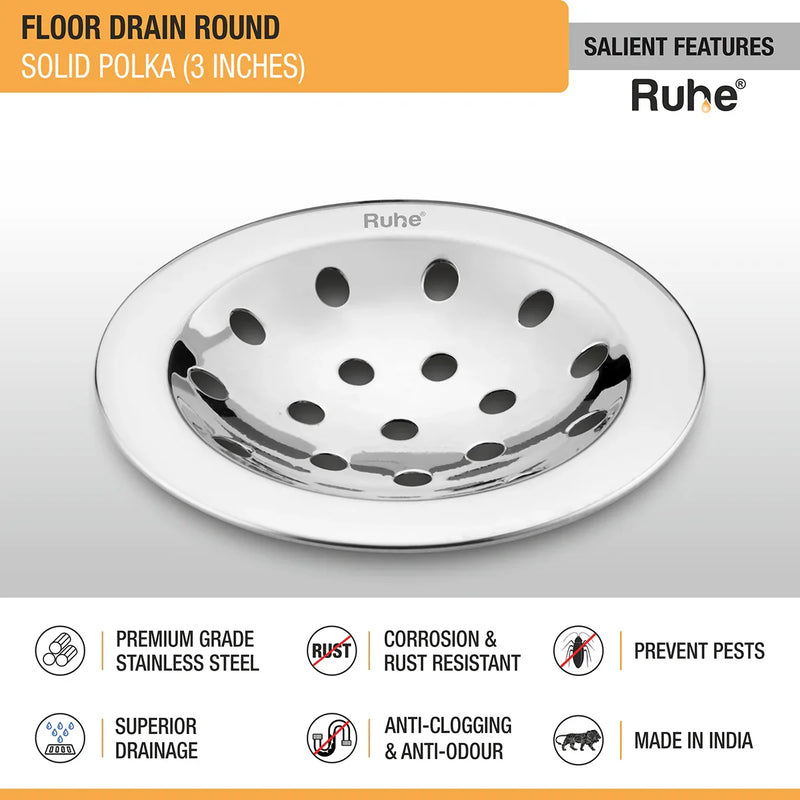 FLOOR DRAIN ROUND
SOLID POLKA (3 INCHES)

SALIENT FEATURES

Ruhe®

Ruhe®

PREMIUM GRADE STAINLESS STEEL

RUST

CORROSION & RUST RESISTANT

PREVENT PESTS

SUPERIOR DRAINAGE

ANTI-CLOGGING & ANTI-ODOUR

MADE IN INDIA